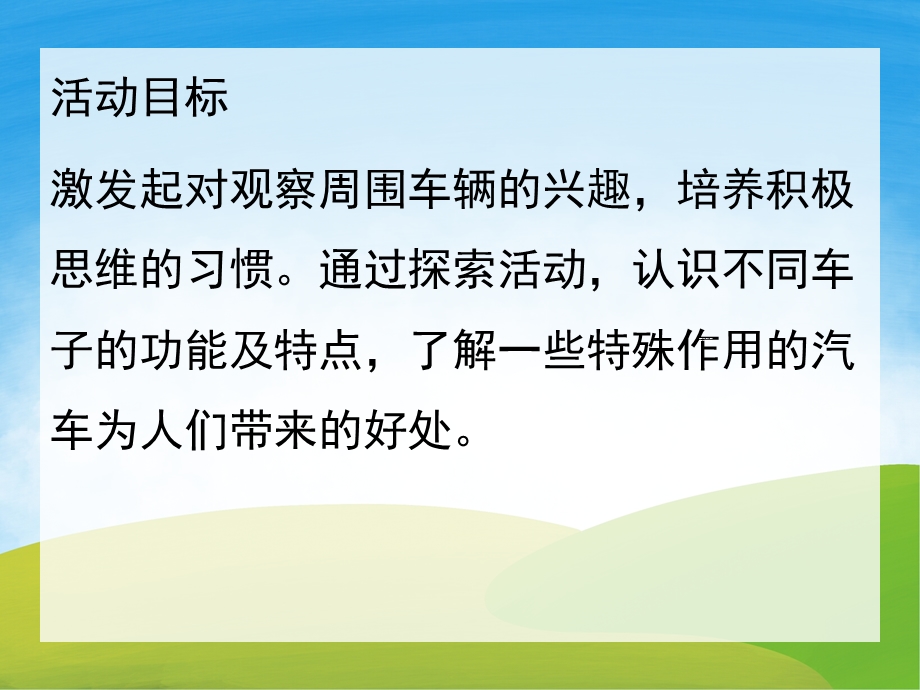 活动目标

激发起对观察周围车辆的兴趣，培养积极思维的习惯。通过探索活动，认识不同车子的功能及特点，了解一些特殊作用的汽车为人们带来的好处。